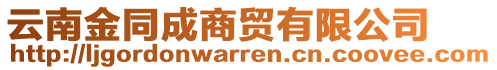 云南金同成商贸有限公司
http://ljgordonwarren.cn.coovee.com